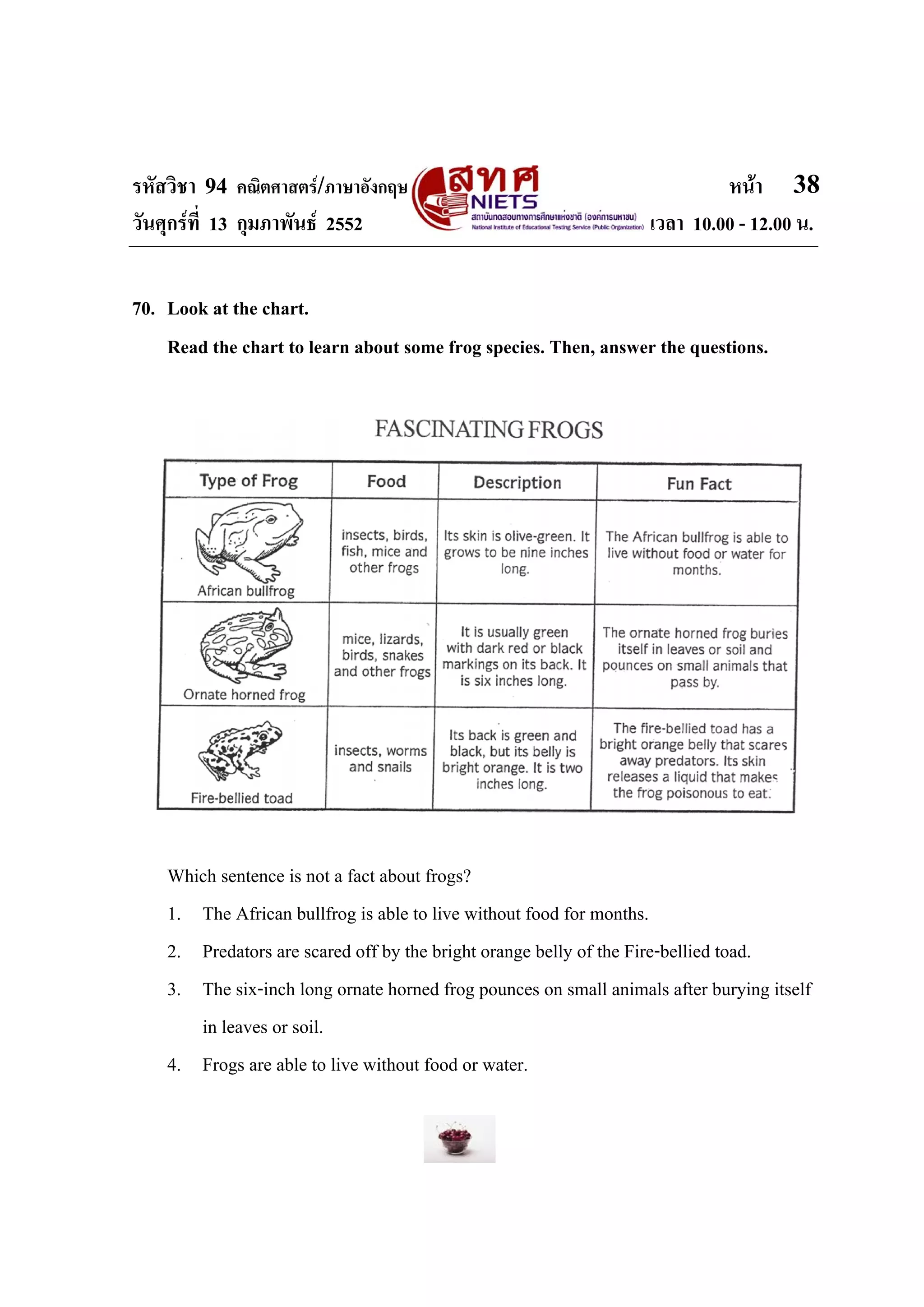 รหัสวิชา 94 คณิตศาสตร์/ภาษาอังกฤษ
วันศุกร์ที่ 13 กุมภาพันธ์ 2552

สทศ
NIETS
สถาบันทดสอบทางการศึกษาแห่งชาติ (องค์การมหาชน)
National Institute of Educational Testing Service (Public Organization)

หน้า 38
เวลา 10.00 - 12.00 น.

70. Look at the chart.

Read the chart to learn about some frog species. Then, answer the questions.

FASCINATING FROGS

| Type of Frog | Food | Description | Fun Fact |
|---|---|---|---|
| African bullfrog | insects, birds, fish, mice and other frogs | Its skin is olive-green. It grows to be nine inches long. | The African bullfrog is able to live without food or water for months. |
| Ornate horned frog | mice, lizards, birds, snakes and other frogs | It is usually green with dark red or black markings on its back. It is six inches long. | The ornate horned frog buries itself in leaves or soil and pounces on small animals that pass by. |
| Fire-bellied toad | insects, worms and snails | Its back is green and black, but its belly is bright orange. It is two inches long. | The fire-bellied toad has a bright orange belly that scares away predators. Its skin releases a liquid that makes the frog poisonous to eat. |

Which sentence is not a fact about frogs?

1. The African bullfrog is able to live without food for months.

2. Predators are scared off by the bright orange belly of the Fire-bellied toad.

3. The six-inch long ornate horned frog pounces on small animals after burying itself in leaves or soil.

4. Frogs are able to live without food or water.